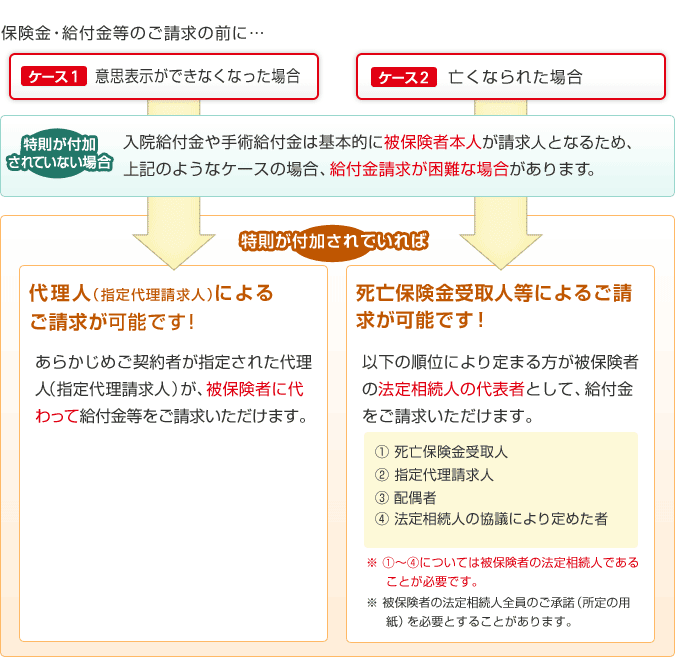 保険金・給付金等のご請求の前に…

ケース1 意思表示ができなくなった場合

ケース2 亡くなられた場合

特則が付加されていない場合

入院給付金や手術給付金は基本的に被保険者本人が請求人となるため、上記のようなケースの場合、給付金請求が困難な場合があります。

特則が付加されていれば

代理人（指定代理請求人）によるご請求が可能です！

あらかじめご契約者が指定された代理人（指定代理請求人）が、被保険者に代わって給付金等をご請求いただけます。

死亡保険金受取人等によるご請求が可能です！

以下の順位により定まる方が被保険者の法定相続人の代表者として、給付金をご請求いただけます。

① 死亡保険金受取人
② 指定代理請求人
③ 配偶者
④ 法定相続人の協議により定めた者

※ ①～④については被保険者の法定相続人であることが必要です。

※ 被保険者の法定相続人全員のご承諾（所定の用紙）を必要とすることがあります。